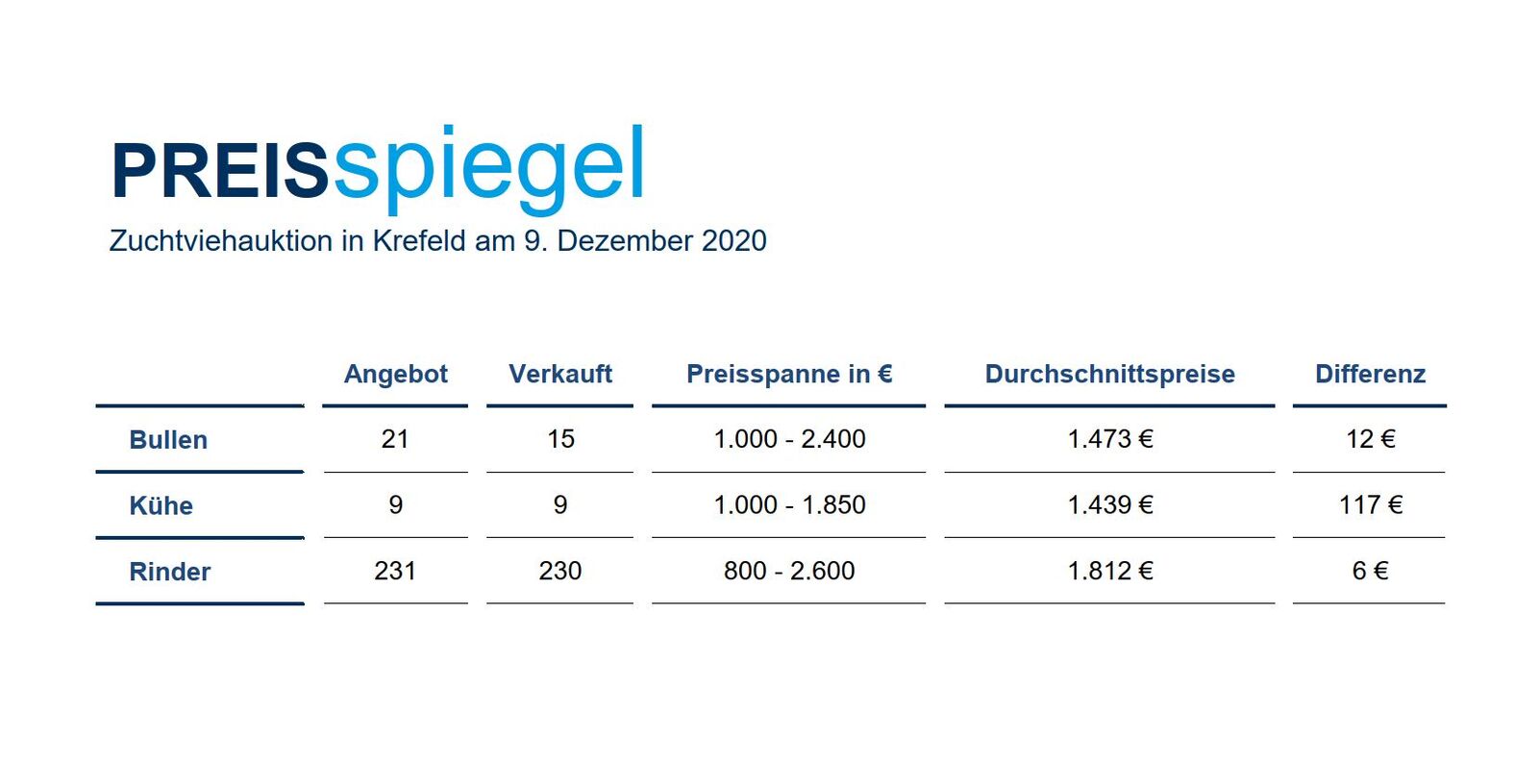 PREISspiegel

Zuchtviehauktion in Krefeld am 9. Dezember 2020

| | Angebot | Verkauft | Preisspanne in € | Durchschnittspreise | Differenz |
|---|---|---|---|---|---|
| Bullen | 21 | 15 | 1.000 - 2.400 | 1.473 € | 12 € |
| Kühe | 9 | 9 | 1.000 - 1.850 | 1.439 € | 117 € |
| Rinder | 231 | 230 | 800 - 2.600 | 1.812 € | 6 € |